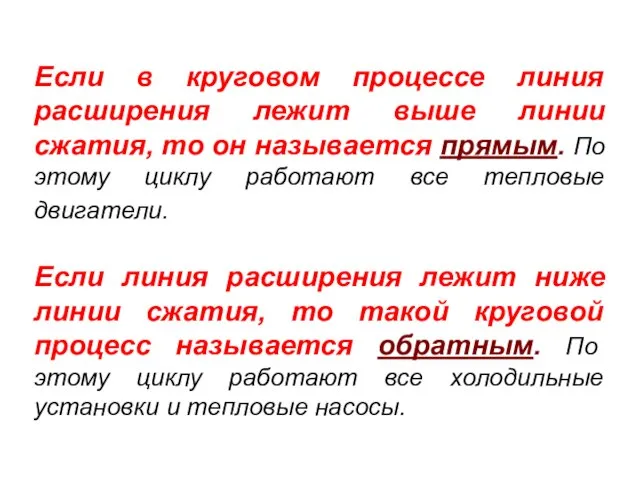 Если в круговом процессе линия расширения лежит выше линии сжатия, то он называется прямым. По этому циклу работают все тепловые двигатели.

Если линия расширения лежит ниже линии сжатия, то такой круговой процесс называется обратным. По этому циклу работают все холодильные установки и тепловые насосы.